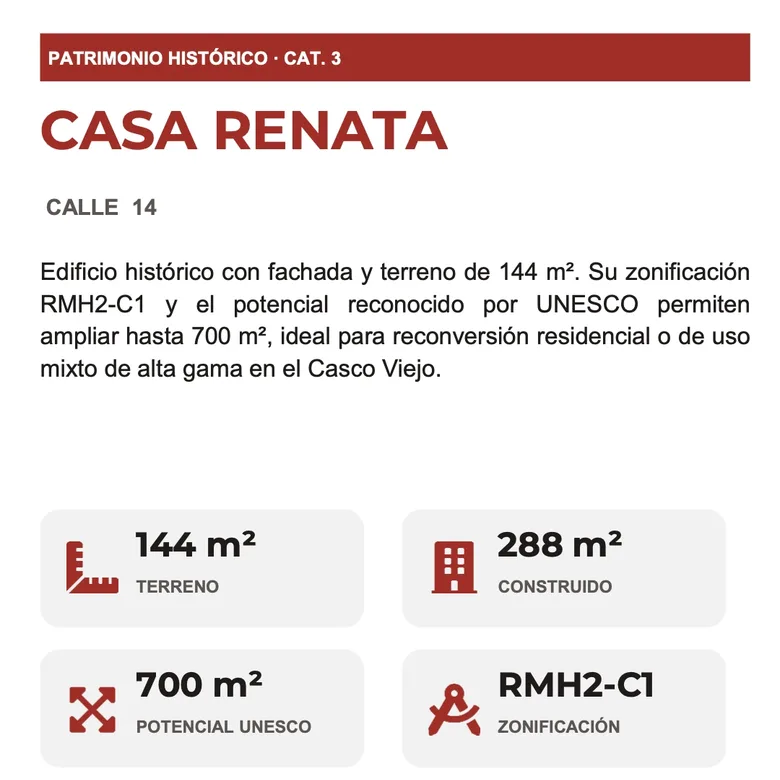 PATRIMONIO HISTÓRICO · CAT. 3

CASA RENATA

CALLE 14

Edificio histórico con fachada y terreno de 144 m². Su zonificación RMH2-C1 y el potencial reconocido por UNESCO permiten ampliar hasta 700 m², ideal para reconversión residencial o de uso mixto de alta gama en el Casco Viejo.

144 m²
TERRENO

288 m²
CONSTRUIDO

700 m²
POTENCIAL UNESCO

RMH2-C1
ZONIFICACIÓN